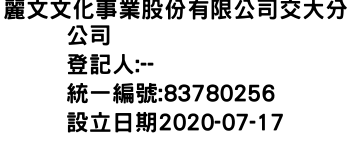 麗文文化事業股份有限公司交大分公司
登記人:--
統一編號:83780256
設立日期2020-07-17